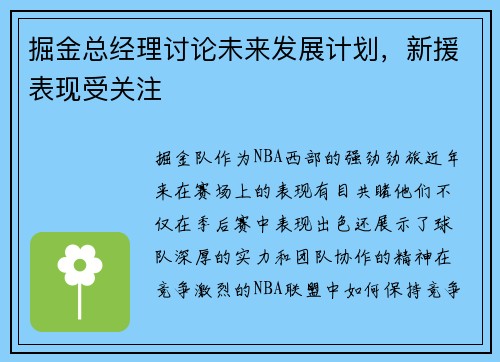 掘金总经理讨论未来发展计划，新援表现受关注

掘金队作为NBA西部的强劲劲旅近年来在赛场上的表现有目共睹他们不仅在季后赛中表现出色还展示了球队深厚的实力和团队协作的精神在竞争激烈的NBA联盟中如何保持竞争